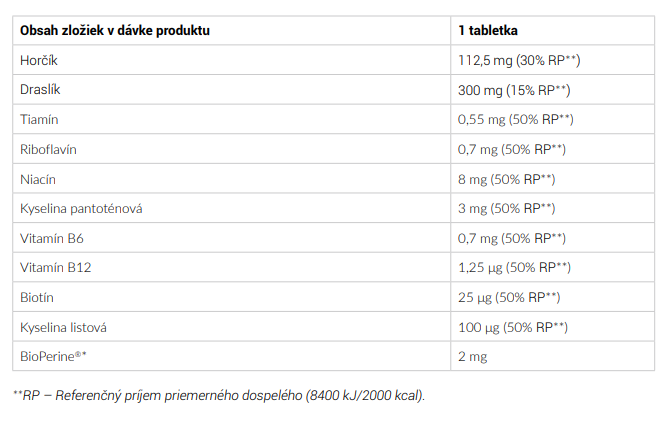 | Obsah zložiek v dávke produktu | 1 tabletka |
|---|---|
| Horčík | 112,5 mg (30% RP**) |
| Draslík | 300 mg (15% RP**) |
| Tiamín | 0,55 mg (50% RP**) |
| Riboflavín | 0,7 mg (50% RP**) |
| Niacín | 8 mg (50% RP**) |
| Kyselina pantoténová | 3 mg (50% RP**) |
| Vitamín B6 | 0,7 mg (50% RP**) |
| Vitamín B12 | 1,25 µg (50% RP**) |
| Biotín | 25 µg (50% RP**) |
| Kyselina listová | 100 µg (50% RP**) |
| BioPerine®* | 2 mg |

**RP – Referenčný príjem priemerného dospelého (8400 kJ/2000 kcal).